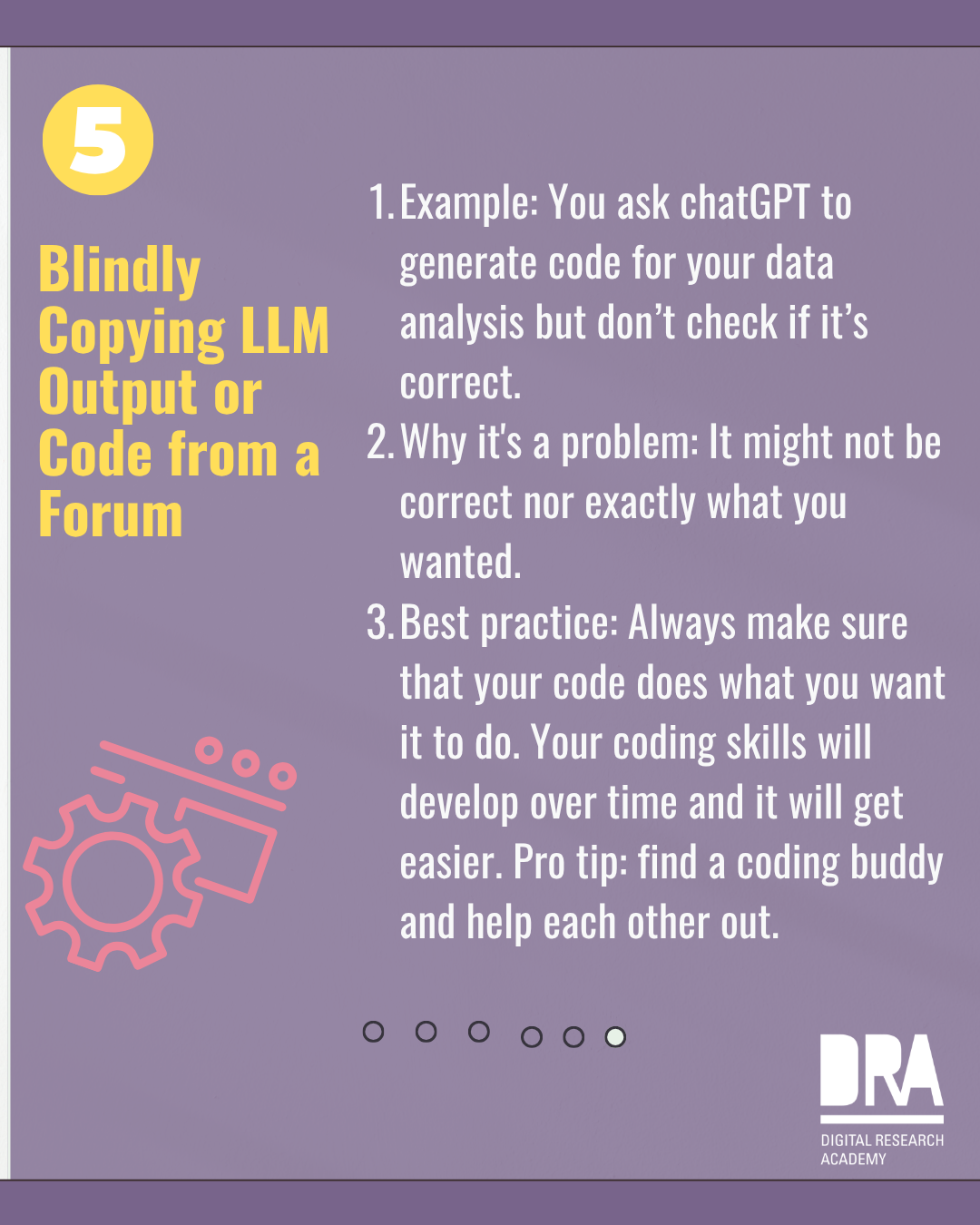 5

Blindly Copying LLM Output or Code from a Forum

1. Example: You ask chatGPT to generate code for your data analysis but don't check if it's correct.
2. Why it's a problem: It might not be correct nor exactly what you wanted.
3. Best practice: Always make sure that your code does what you want it to do. Your coding skills will develop over time and it will get easier. Pro tip: find a coding buddy and help each other out.

DRA
DIGITAL RESEARCH
ACADEMY